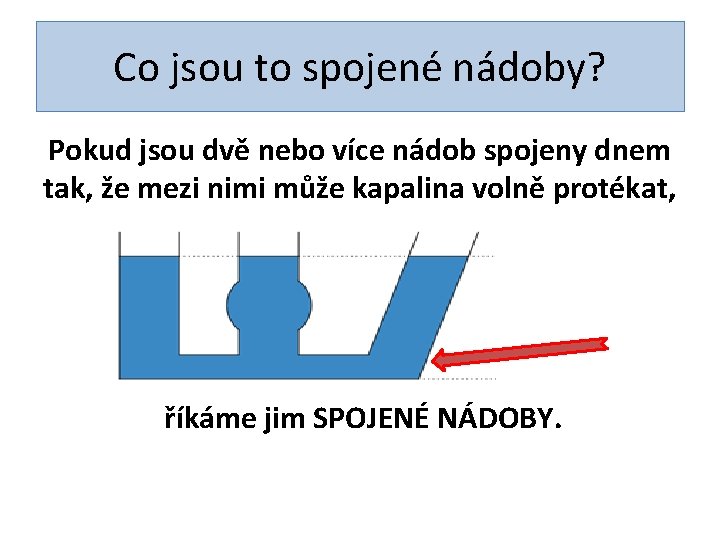 Co jsou to spojené nádoby?

Pokud jsou dvě nebo více nádob spojeny dnem tak, že mezi nimi může kapalina volně protékat,

říkáme jim SPOJENÉ NÁDOBY.